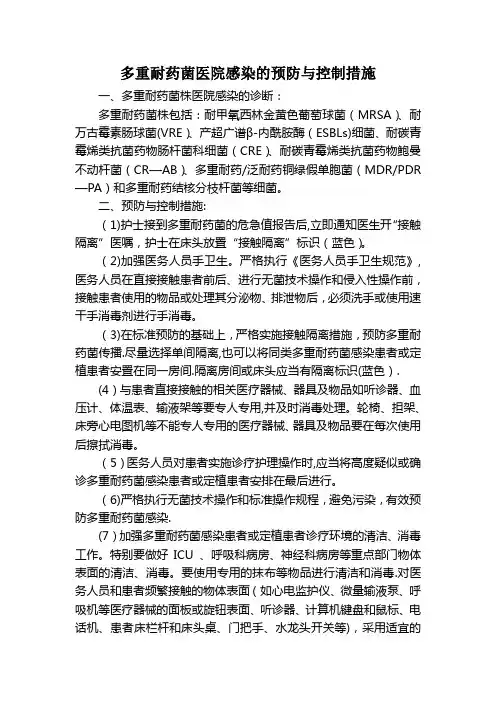 多重耐药菌医院感染的预防与控制措施

一、多重耐药菌株医院感染的诊断：

多重耐药菌株包括：耐甲氧西林金黄色葡萄球菌（MRSA）、耐万古霉素肠球菌(VRE)、产超广谱β-内酰胺酶（ESBLs)细菌、耐碳青霉烯类抗菌药物肠杆菌科细菌（CRE）、耐碳青霉烯类抗菌药物鲍曼不动杆菌（CR—AB）、多重耐药/泛耐药铜绿假单胞菌（MDR/PDR—PA）和多重耐药结核分枝杆菌等细菌。

二、预防与控制措施:

（1)护士接到多重耐药菌的危急值报告后,立即通知医生开“接触隔离”医嘱，护士在床头放置“接触隔离”标识（蓝色）。

（2)加强医务人员手卫生。严格执行《医务人员手卫生规范》,医务人员在直接接触患者前后、进行无菌技术操作和侵入性操作前，接触患者使用的物品或处理其分泌物、排泄物后，必须洗手或使用速干手消毒剂进行手消毒。

（3)在标准预防的基础上，严格实施接触隔离措施，预防多重耐药菌传播.尽量选择单间隔离,也可以将同类多重耐药菌感染患者或定植患者安置在同一房间.隔离房间或床头应当有隔离标识(蓝色）.

(4）与患者直接接触的相关医疗器械、器具及物品如听诊器、血压计、体温表、输液架等要专人专用,并及时消毒处理。轮椅、担架、床旁心电图机等不能专人专用的医疗器械、器具及物品要在每次使用后擦拭消毒。

（5）医务人员对患者实施诊疗护理操作时,应当将高度疑似或确诊多重耐药菌感染患者或定植患者安排在最后进行。

（6)严格执行无菌技术操作和标准操作规程，避免污染，有效预防多重耐药菌感染.

(7）加强多重耐药菌感染患者或定植患者诊疗环境的清洁、消毒工作。特别要做好 ICU 、呼吸科病房、神经科病房等重点部门物体表面的清洁、消毒。要使用专用的抹布等物品进行清洁和消毒.对医务人员和患者频繁接触的物体表面（如心电监护仪、微量输液泵、呼吸机等医疗器械的面板或旋钮表面、听诊器、计算机键盘和鼠标、电话机、患者床栏杆和床头桌、门把手、水龙头开关等)，采用适宜的